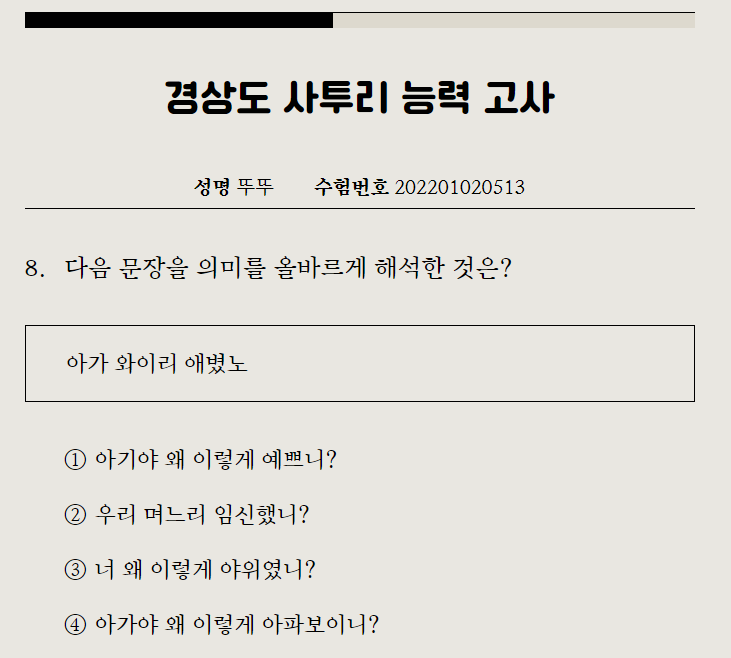 경상도 사투리 능력 고사

성명 뚜뚜 수험번호 202201020513

8. 다음 문장을 의미를 올바르게 해석한 것은?

아가 와이리 애볐노

① 아기야 왜 이렇게 예쁘니?

② 우리 며느리 임신했니?

③ 너 왜 이렇게 야위였니?

④ 아가야 왜 이렇게 아파보이니?